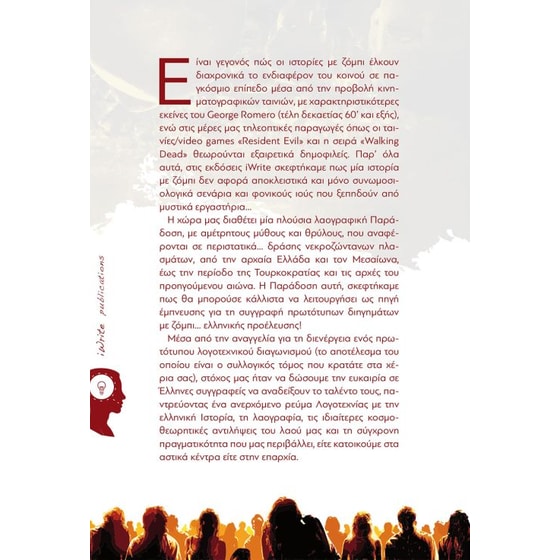 Είναι γεγονός πώς οι ιστορίες με ζόμπι έλκουν διαχρονικά το ενδιαφέρον του κοινού σε παγκόσμιο επίπεδο μέσα από την προβολή κινηματογραφικών ταινιών, με χαρακτηριστικότερες εκείνες του George Romero (τέλη δεκαετίας 60' και εξής), ενώ στις μέρες μας τηλεοπτικές παραγωγές όπως οι ταινίες/video games «Resident Evil» και η σειρά «Walking Dead» θεωρούνται εξαιρετικά δημοφιλείς. Παρ' όλα αυτά, στις εκδόσεις iWrite σκεφτήκαμε πως μία ιστορία με ζόμπι δεν αφορά αποκλειστικά και μόνο συνωμοσιολογικά σενάρια και φονικούς ιούς που ξεπηδούν από μυστικά εργαστήρια...

Η χώρα μας διαθέτει μία πλούσια λαογραφική Παράδοση, με αμέτρητους μύθους και θρύλους, που αναφέρονται σε περιστατικά... δράσης νεκροζώντανων πλασμάτων, από την αρχαία Ελλάδα και τον Μεσαίωνα, έως την περίοδο της Τουρκοκρατίας και τις αρχές του προηγούμενου αιώνα. Η Παράδοση αυτή, σκεφτήκαμε πως θα μπορούσε κάλλιστα να λειτουργήσει ως πηγή έμπνευσης για τη συγγραφή πρωτότυπων διηγημάτων με ζόμπι... ελληνικής προέλευσης!

Μέσα από την αναγγελία για τη διενέργεια ενός πρωτότυπου λογοτεχνικού διαγωνισμού (το αποτέλεσμα του οποίου είναι ο συλλογικός τόμος που κρατάτε στα χέρια σας), στόχος μας ήταν να δώσουμε την ευκαιρία σε Έλληνες συγγραφείς να αναδείξουν το ταλέντο τους, παντρεύοντας ένα ανερχόμενο ρεύμα Λογοτεχνίας με την ελληνική Ιστορία, τη λαογραφία, τις ιδιαίτερες κοσμοθεωρητικές αντιλήψεις του λαού μας και τη σύγχρονη πραγματικότητα που μας περιβάλλει, είτε κατοικούμε στα αστικά κέντρα είτε στην επαρχία.

iWrite publications